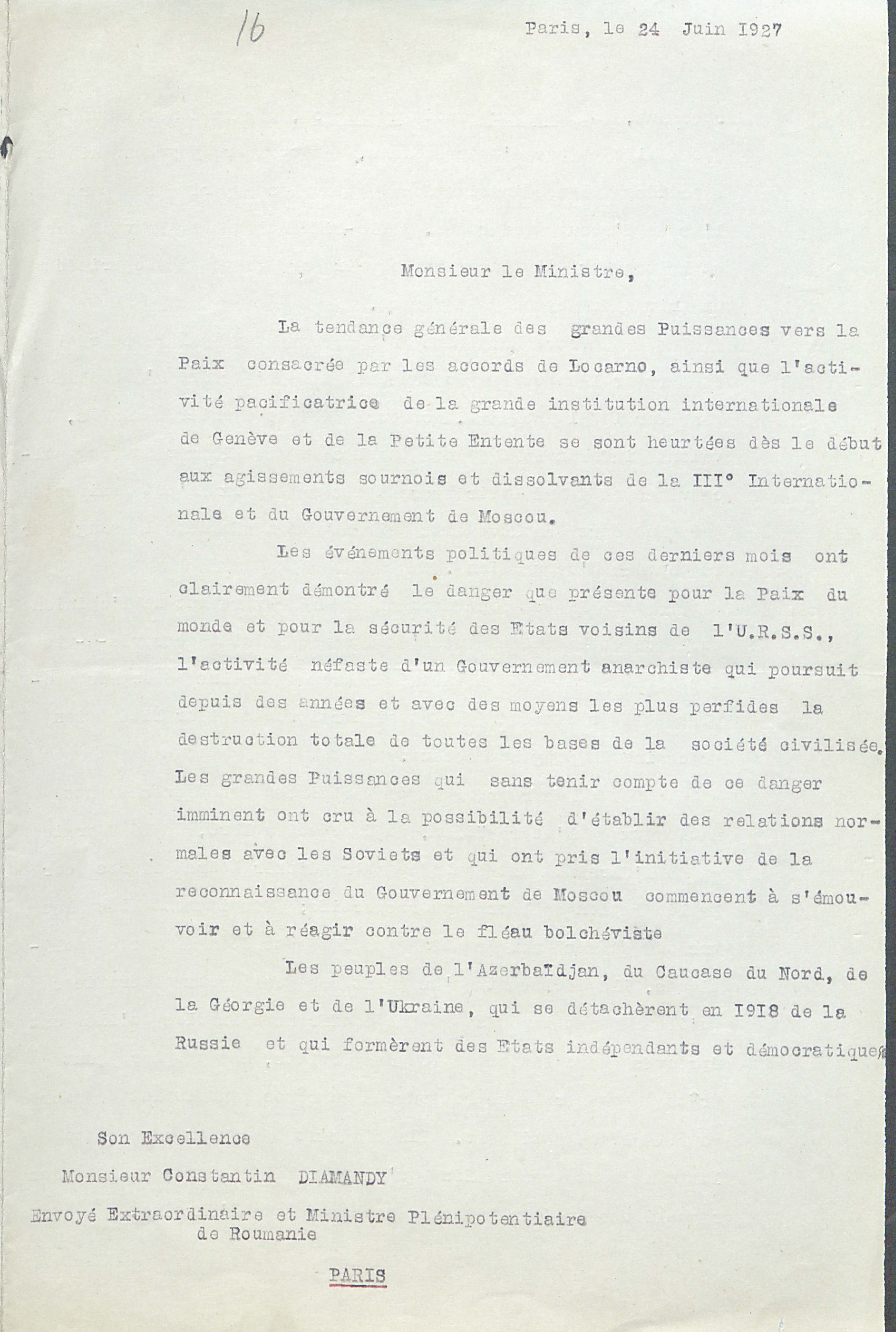 16

Paris, le 24 Juin I927

Monsieur le Ministre,

La tendance générale des grandes Puissances vers la Paix consacrée par les accords de Locarno, ainsi que l'activité pacificatrice de la grande institution internationale de Genève et de la Petite Entente se sont heurtées dès le début aux agissements sournois et dissolvants de la III° Internationale et du Gouvernement de Moscou.

Les événements politiques de ces derniers mois ont clairement démontré le danger que présente pour la Paix du monde et pour la sécurité des Etats voisins de l'U.R.S.S., l'activité néfaste d'un Gouvernement anarchiste qui poursuit depuis des années et avec des moyens les plus perfides la destruction totale de toutes les bases de la société civilisée. Les grandes Puissances qui sans tenir compte de ce danger imminent ont cru à la possibilité d'établir des relations normales avec les Soviets et qui ont pris l'initiative de la reconnaissance du Gouvernement de Moscou commencent à s'émouvoir et à réagir contre le fléau bolchéviste

Les peuples de l'Azerbaïdjan, du Caucase du Nord, de la Géorgie et de l'Ukraine, qui se détachèrent en I9I8 de la Russie et qui formèrent des Etats indépendants et démocratiques

Son Excellence
Monsieur Constantin DIAMANDY
Envoyé Extraordinaire et Ministre Plénipotentiaire de Roumanie
PARIS